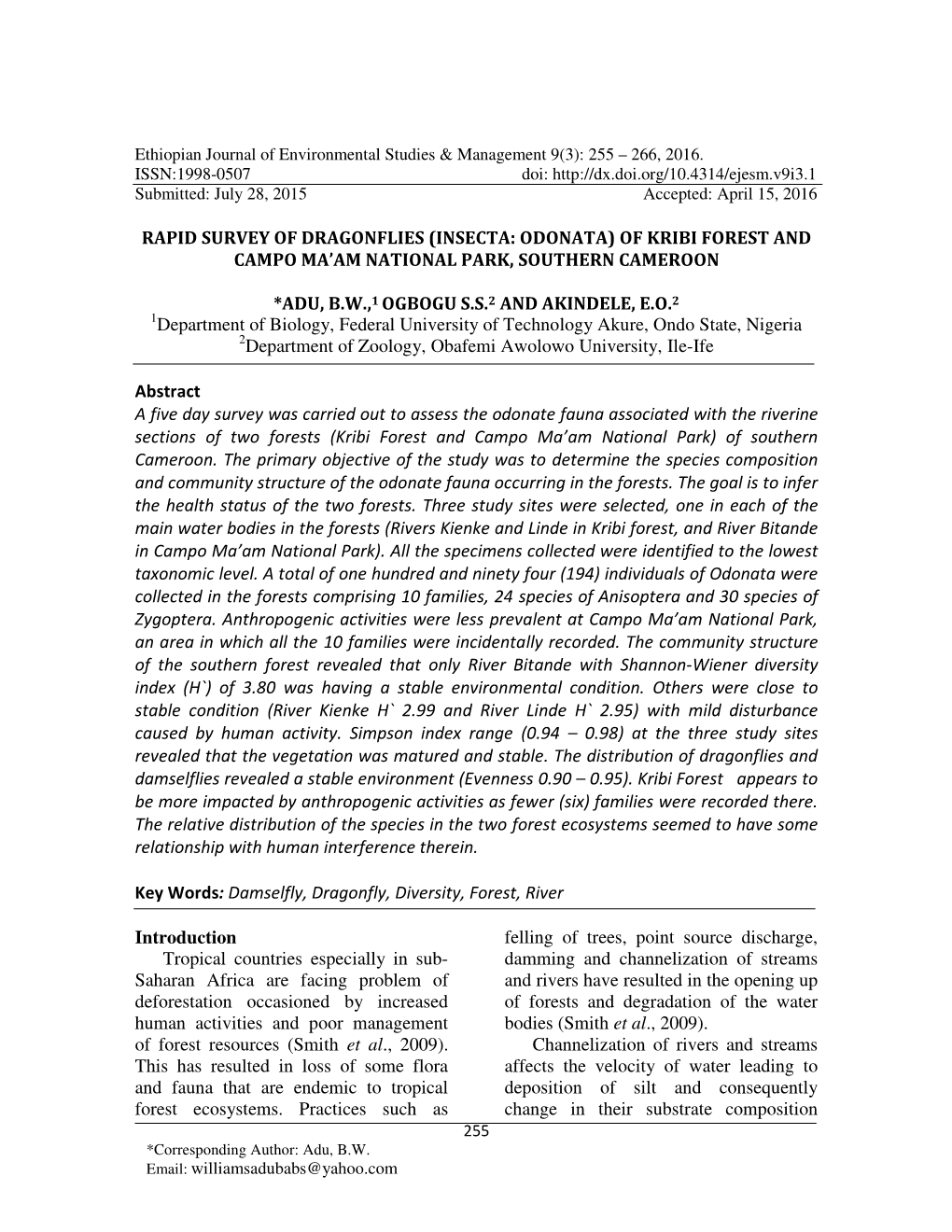 Ethiopian Journal of Environmental Studies & Management 9(3): 255 – 266, 2016.
ISSN:1998-0507 doi: http://dx.doi.org/10.4314/ejesm.v9i3.1
Submitted: July 28, 2015 Accepted: April 15, 2016

RAPID SURVEY OF DRAGONFLIES (INSECTA: ODONATA) OF KRIBI FOREST AND CAMPO MA'AM NATIONAL PARK, SOUTHERN CAMEROON

*ADU, B.W.,$^1$ OGBOGU S.S.$^2$ AND AKINDELE, E.O.$^2$
$^1$Department of Biology, Federal University of Technology Akure, Ondo State, Nigeria
$^2$Department of Zoology, Obafemi Awolowo University, Ile-Ife

Abstract
A five day survey was carried out to assess the odonate fauna associated with the riverine sections of two forests (Kribi Forest and Campo Ma'am National Park) of southern Cameroon. The primary objective of the study was to determine the species composition and community structure of the odonate fauna occurring in the forests. The goal is to infer the health status of the two forests. Three study sites were selected, one in each of the main water bodies in the forests (Rivers Kienke and Linde in Kribi forest, and River Bitande in Campo Ma'am National Park). All the specimens collected were identified to the lowest taxonomic level. A total of one hundred and ninety four (194) individuals of Odonata were collected in the forests comprising 10 families, 24 species of Anisoptera and 30 species of Zygoptera. Anthropogenic activities were less prevalent at Campo Ma'am National Park, an area in which all the 10 families were incidentally recorded. The community structure of the southern forest revealed that only River Bitande with Shannon-Wiener diversity index (H`) of 3.80 was having a stable environmental condition. Others were close to stable condition (River Kienke H` 2.99 and River Linde H` 2.95) with mild disturbance caused by human activity. Simpson index range (0.94 – 0.98) at the three study sites revealed that the vegetation was matured and stable. The distribution of dragonflies and damselflies revealed a stable environment (Evenness 0.90 – 0.95). Kribi Forest appears to be more impacted by anthropogenic activities as fewer (six) families were recorded there. The relative distribution of the species in the two forest ecosystems seemed to have some relationship with human interference therein.

Key Words: Damselfly, Dragonfly, Diversity, Forest, River

Introduction
Tropical countries especially in sub-Saharan Africa are facing problem of deforestation occasioned by increased human activities and poor management of forest resources (Smith et al., 2009). This has resulted in loss of some flora and fauna that are endemic to tropical forest ecosystems. Practices such as felling of trees, point source discharge, damming and channelization of streams and rivers have resulted in the opening up of forests and degradation of the water bodies (Smith et al., 2009).
Channelization of rivers and streams affects the velocity of water leading to deposition of silt and consequently change in their substrate composition

255

*Corresponding Author: Adu, B.W.
Email: williamsadubabs@yahoo.com